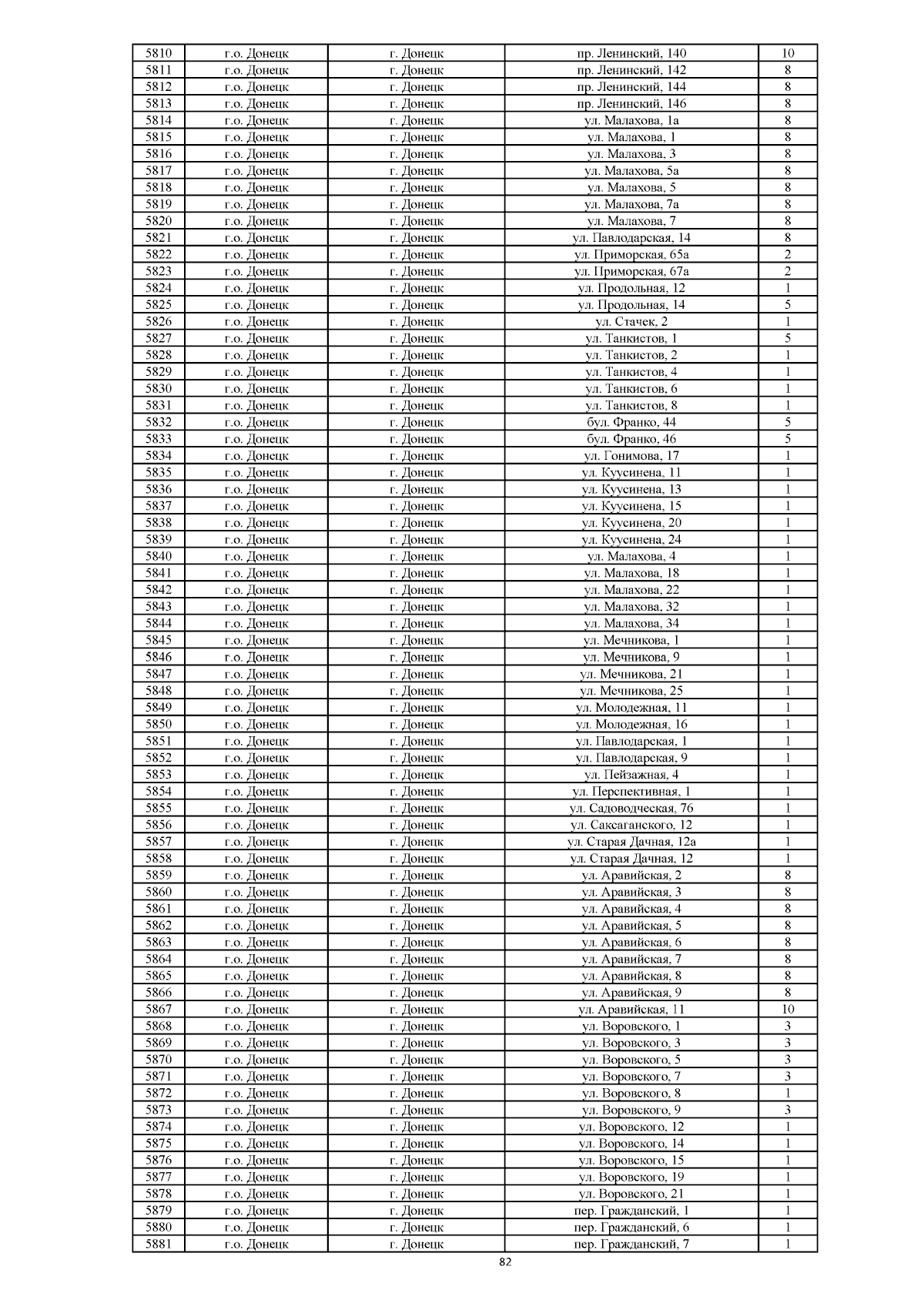 | 5810 | г.о. Донецк | г. Донецк | пр. Ленинский, 140 | 10 |
|---|---|---|---|---|
| 5811 | г.о. Донецк | г. Донецк | пр. Ленинский, 142 | 8 |
| 5812 | г.о. Донецк | г. Донецк | пр. Ленинский, 144 | 8 |
| 5813 | г.о. Донецк | г. Донецк | пр. Ленинский, 146 | 8 |
| 5814 | г.о. Донецк | г. Донецк | ул. Малахова, 1а | 8 |
| 5815 | г.о. Донецк | г. Донецк | ул. Малахова, 1 | 8 |
| 5816 | г.о. Донецк | г. Донецк | ул. Малахова, 3 | 8 |
| 5817 | г.о. Донецк | г. Донецк | ул. Малахова, 5а | 8 |
| 5818 | г.о. Донецк | г. Донецк | ул. Малахова, 5 | 8 |
| 5819 | г.о. Донецк | г. Донецк | ул. Малахова, 7а | 8 |
| 5820 | г.о. Донецк | г. Донецк | ул. Малахова, 7 | 8 |
| 5821 | г.о. Донецк | г. Донецк | ул. Павлодарская, 14 | 8 |
| 5822 | г.о. Донецк | г. Донецк | ул. Приморская, 65а | 2 |
| 5823 | г.о. Донецк | г. Донецк | ул. Приморская, 67а | 2 |
| 5824 | г.о. Донецк | г. Донецк | ул. Продольная, 12 | 1 |
| 5825 | г.о. Донецк | г. Донецк | ул. Продольная, 14 | 5 |
| 5826 | г.о. Донецк | г. Донецк | ул. Стачек, 2 | 1 |
| 5827 | г.о. Донецк | г. Донецк | ул. Танкистов, 1 | 5 |
| 5828 | г.о. Донецк | г. Донецк | ул. Танкистов, 2 | 1 |
| 5829 | г.о. Донецк | г. Донецк | ул. Танкистов, 4 | 1 |
| 5830 | г.о. Донецк | г. Донецк | ул. Танкистов, 6 | 1 |
| 5831 | г.о. Донецк | г. Донецк | ул. Танкистов, 8 | 1 |
| 5832 | г.о. Донецк | г. Донецк | бул. Франко, 44 | 5 |
| 5833 | г.о. Донецк | г. Донецк | бул. Франко, 46 | 5 |
| 5834 | г.о. Донецк | г. Донецк | ул. Гонимова, 17 | 1 |
| 5835 | г.о. Донецк | г. Донецк | ул. Куусинена, 11 | 1 |
| 5836 | г.о. Донецк | г. Донецк | ул. Куусинена, 13 | 1 |
| 5837 | г.о. Донецк | г. Донецк | ул. Куусинена, 15 | 1 |
| 5838 | г.о. Донецк | г. Донецк | ул. Куусинена, 20 | 1 |
| 5839 | г.о. Донецк | г. Донецк | ул. Куусинена, 24 | 1 |
| 5840 | г.о. Донецк | г. Донецк | ул. Малахова, 4 | 1 |
| 5841 | г.о. Донецк | г. Донецк | ул. Малахова, 18 | 1 |
| 5842 | г.о. Донецк | г. Донецк | ул. Малахова, 22 | 1 |
| 5843 | г.о. Донецк | г. Донецк | ул. Малахова, 32 | 1 |
| 5844 | г.о. Донецк | г. Донецк | ул. Малахова, 34 | 1 |
| 5845 | г.о. Донецк | г. Донецк | ул. Мечникова, 1 | 1 |
| 5846 | г.о. Донецк | г. Донецк | ул. Мечникова, 9 | 1 |
| 5847 | г.о. Донецк | г. Донецк | ул. Мечникова, 21 | 1 |
| 5848 | г.о. Донецк | г. Донецк | ул. Мечникова, 25 | 1 |
| 5849 | г.о. Донецк | г. Донецк | ул. Молодежная, 11 | 1 |
| 5850 | г.о. Донецк | г. Донецк | ул. Молодежная, 16 | 1 |
| 5851 | г.о. Донецк | г. Донецк | ул. Павлодарская, 1 | 1 |
| 5852 | г.о. Донецк | г. Донецк | ул. Павлодарская, 9 | 1 |
| 5853 | г.о. Донецк | г. Донецк | ул. Пейзажная, 4 | 1 |
| 5854 | г.о. Донецк | г. Донецк | ул. Перспективная, 1 | 1 |
| 5855 | г.о. Донецк | г. Донецк | ул. Садоводческая, 76 | 1 |
| 5856 | г.о. Донецк | г. Донецк | ул. Саксаганского, 12 | 1 |
| 5857 | г.о. Донецк | г. Донецк | ул. Старая Дачная, 12а | 1 |
| 5858 | г.о. Донецк | г. Донецк | ул. Старая Дачная, 12 | 1 |
| 5859 | г.о. Донецк | г. Донецк | ул. Аравийская, 2 | 8 |
| 5860 | г.о. Донецк | г. Донецк | ул. Аравийская, 3 | 8 |
| 5861 | г.о. Донецк | г. Донецк | ул. Аравийская, 4 | 8 |
| 5862 | г.о. Донецк | г. Донецк | ул. Аравийская, 5 | 8 |
| 5863 | г.о. Донецк | г. Донецк | ул. Аравийская, 6 | 8 |
| 5864 | г.о. Донецк | г. Донецк | ул. Аравийская, 7 | 8 |
| 5865 | г.о. Донецк | г. Донецк | ул. Аравийская, 8 | 8 |
| 5866 | г.о. Донецк | г. Донецк | ул. Аравийская, 9 | 8 |
| 5867 | г.о. Донецк | г. Донецк | ул. Аравийская, 11 | 10 |
| 5868 | г.о. Донецк | г. Донецк | ул. Воровского, 1 | 3 |
| 5869 | г.о. Донецк | г. Донецк | ул. Воровского, 3 | 3 |
| 5870 | г.о. Донецк | г. Донецк | ул. Воровского, 5 | 3 |
| 5871 | г.о. Донецк | г. Донецк | ул. Воровского, 7 | 3 |
| 5872 | г.о. Донецк | г. Донецк | ул. Воровского, 8 | 1 |
| 5873 | г.о. Донецк | г. Донецк | ул. Воровского, 9 | 3 |
| 5874 | г.о. Донецк | г. Донецк | ул. Воровского, 12 | 1 |
| 5875 | г.о. Донецк | г. Донецк | ул. Воровского, 14 | 1 |
| 5876 | г.о. Донецк | г. Донецк | ул. Воровского, 15 | 1 |
| 5877 | г.о. Донецк | г. Донецк | ул. Воровского, 19 | 1 |
| 5878 | г.о. Донецк | г. Донецк | ул. Воровского, 21 | 1 |
| 5879 | г.о. Донецк | г. Донецк | пер. Гражданский, 1 | 1 |
| 5880 | г.о. Донецк | г. Донецк | пер. Гражданский, 6 | 1 |
| 5881 | г.о. Донецк | г. Донецк | пер. Гражданский, 7 | 1 |

82